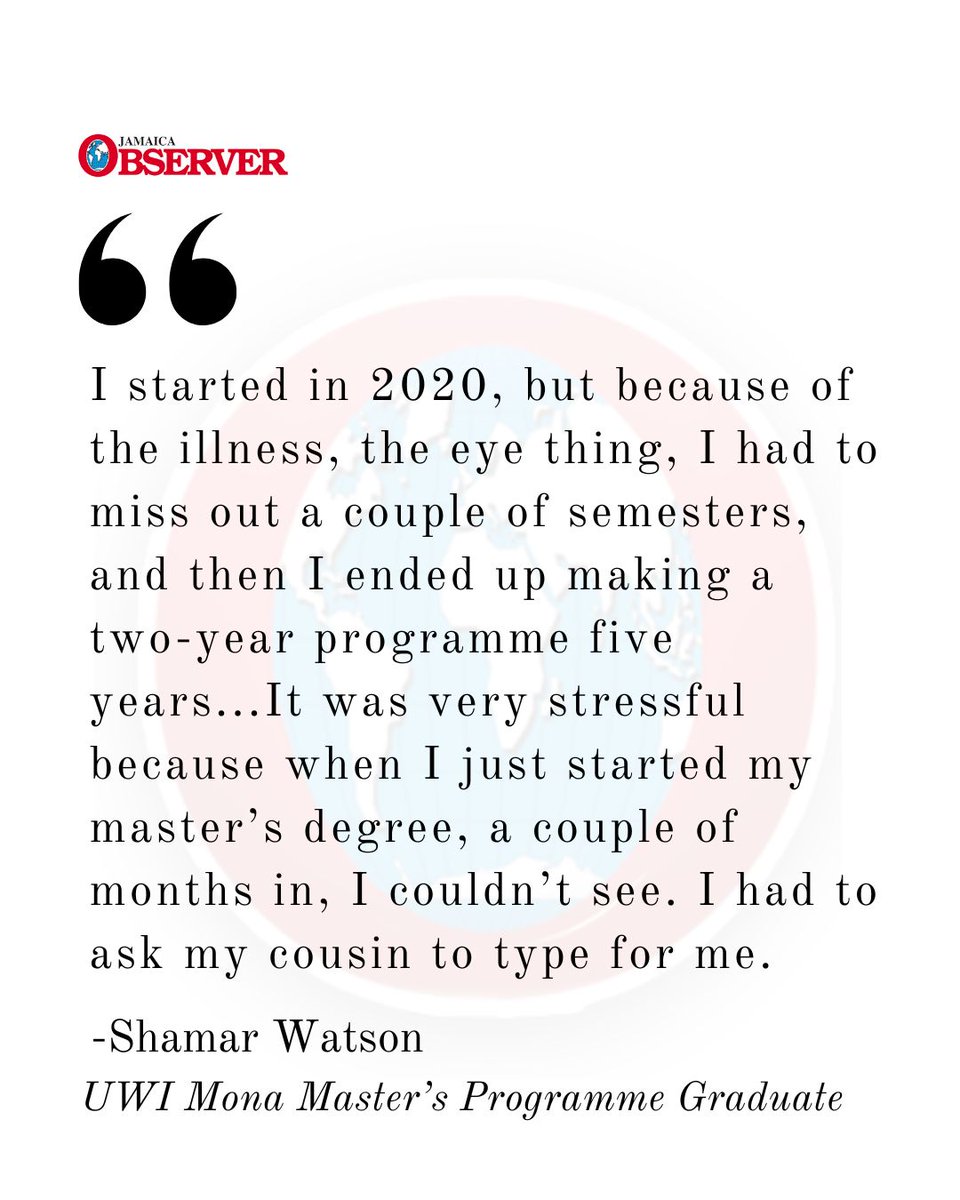 JAMAICA OBSERVER

“

I started in 2020, but because of the illness, the eye thing, I had to miss out a couple of semesters, and then I ended up making a two-year programme five years...It was very stressful because when I just started my master’s degree, a couple of months in, I couldn’t see. I had to ask my cousin to type for me.

-Shamar Watson
UWI Mona Master’s Programme Graduate